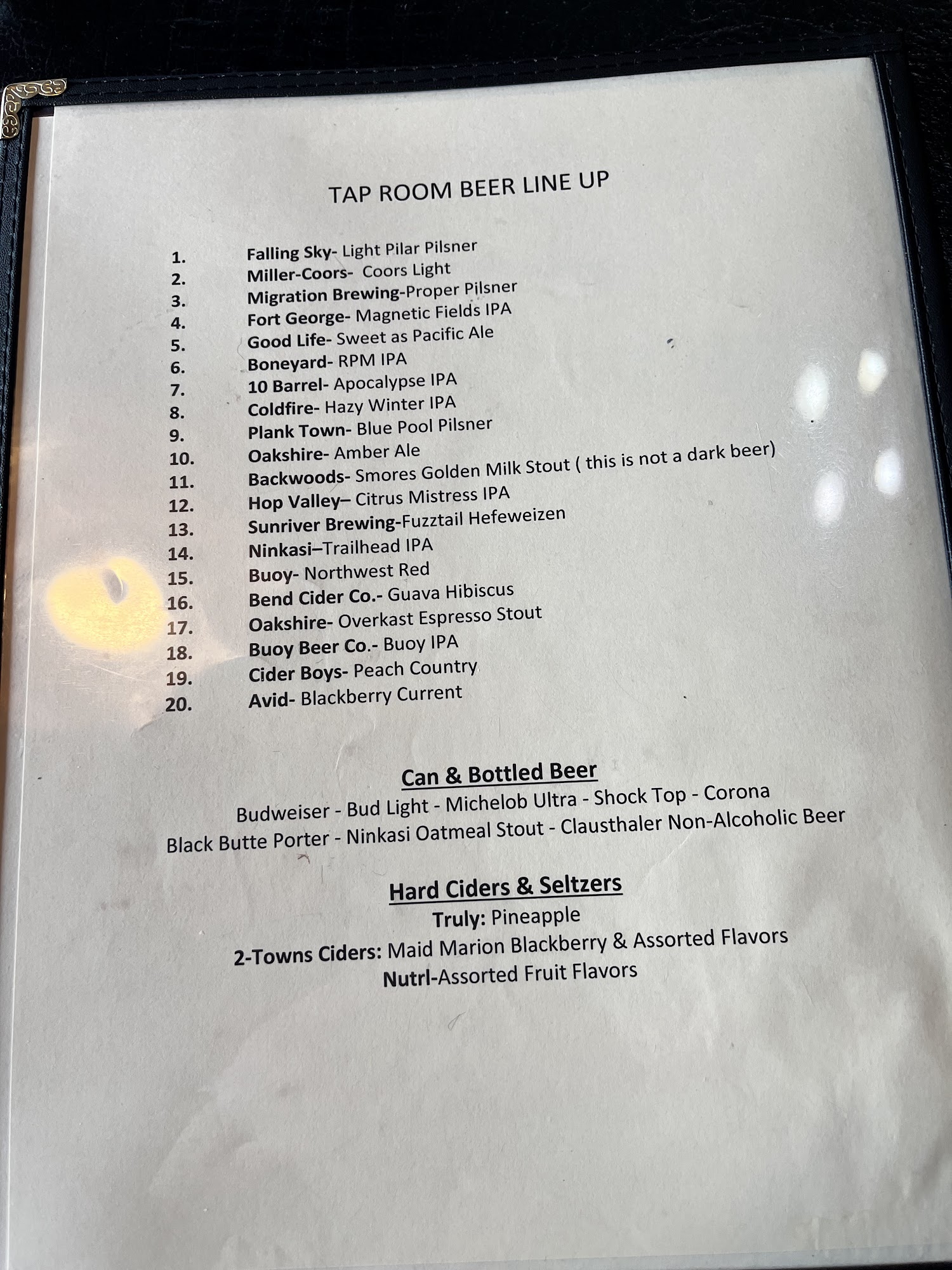 TAP ROOM BEER LINE UP

1. Falling Sky- Light Pilar Pilsner
2. Miller-Coors- Coors Light
3. Migration Brewing-Proper Pilsner
4. Fort George- Magnetic Fields IPA
5. Good Life- Sweet as Pacific Ale
6. Boneyard- RPM IPA
7. 10 Barrel- Apocalypse IPA
8. Coldfire- Hazy Winter IPA
9. Plank Town- Blue Pool Pilsner
10. Oakshire- Amber Ale
11. Backwoods- Smores Golden Milk Stout ( this is not a dark beer)
12. Hop Valley– Citrus Mistress IPA
13. Sunriver Brewing-Fuzztail Hefeweizen
14. Ninkasi–Trailhead IPA
15. Buoy- Northwest Red
16. Bend Cider Co.- Guava Hibiscus
17. Oakshire- Overkast Espresso Stout
18. Buoy Beer Co.- Buoy IPA
19. Cider Boys- Peach Country
20. Avid- Blackberry Current

Can & Bottled Beer
Budweiser - Bud Light - Michelob Ultra - Shock Top - Corona
Black Butte Porter - Ninkasi Oatmeal Stout - Clausthaler Non-Alcoholic Beer

Hard Ciders & Seltzers
Truly: Pineapple
2-Towns Ciders: Maid Marion Blackberry & Assorted Flavors
Nutrl-Assorted Fruit Flavors